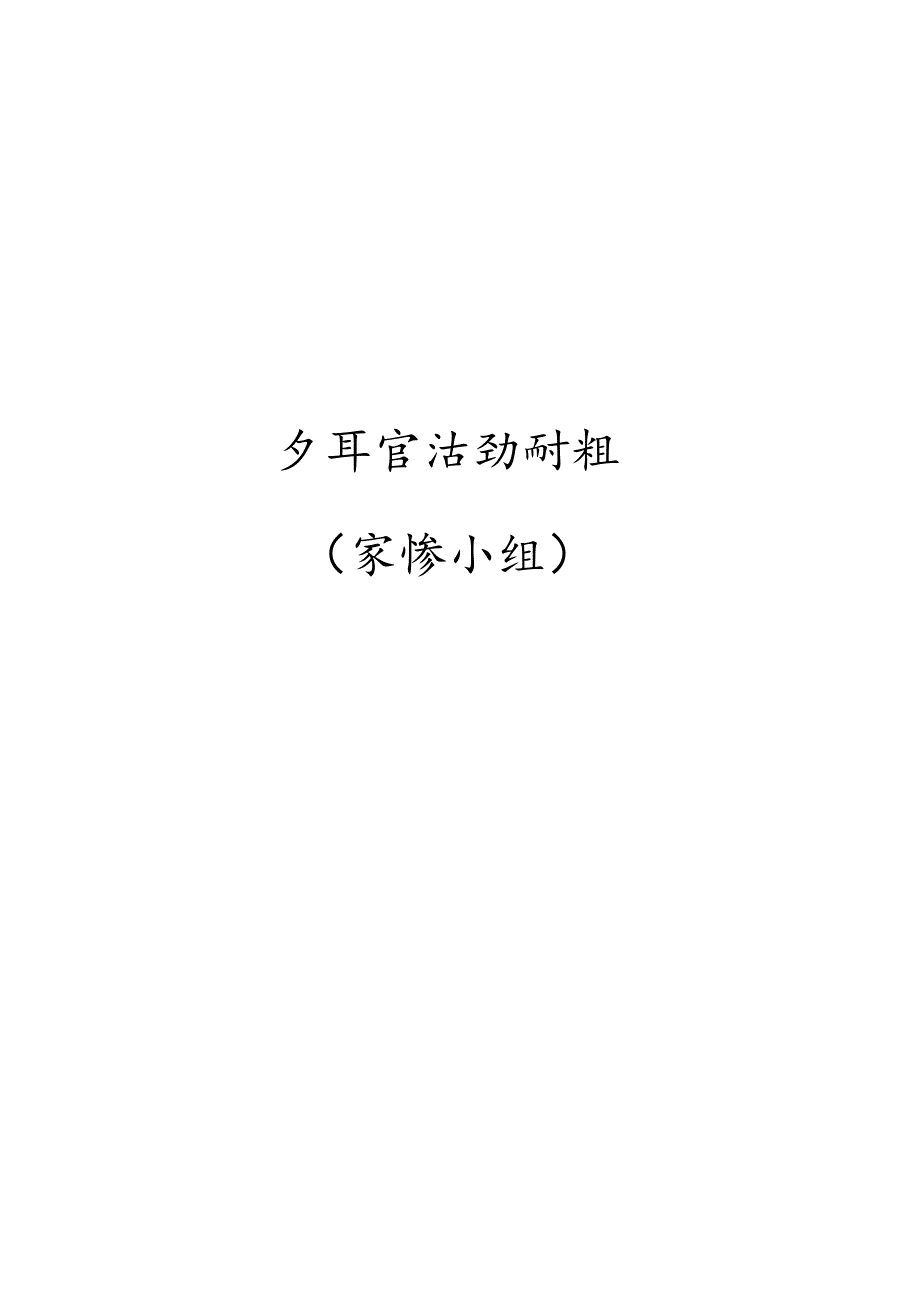 夕耳官沽劲耐粗

（家惨小组）